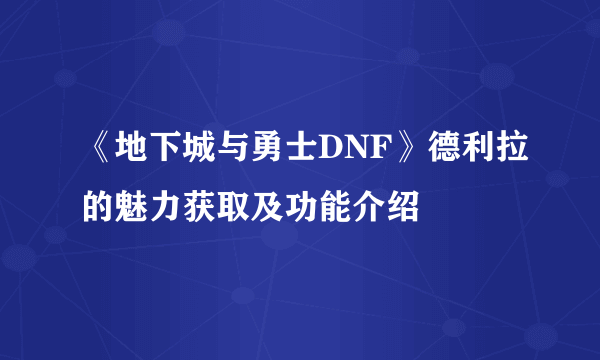 《地下城与勇士DNF》德利拉的魅力获取及功能介绍